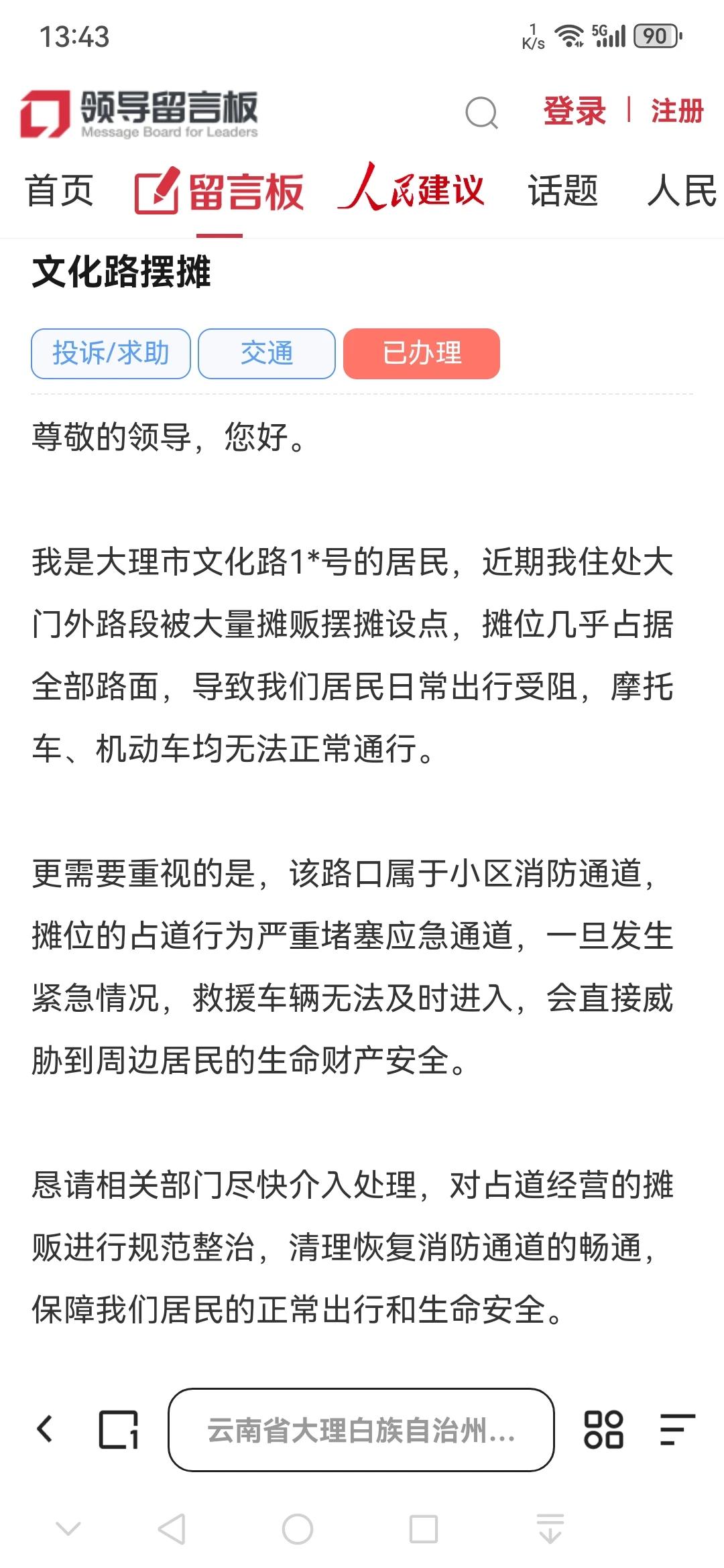 13:43 1 K/s 5G 90

领导留言板 Message Board for Leaders

登录 | 注册

首页 留言板 人民建议 话题 人民

文化路摆摊

投诉/求助 交通 已办理

尊敬的领导，您好。

我是大理市文化路1*号的居民，近期我住处大门外路段被大量摊贩摆摊设点，摊位几乎占据全部路面，导致我们居民日常出行受阻，摩托车、机动车均无法正常通行。

更需要重视的是，该路口属于小区消防通道，摊位的占道行为严重堵塞应急通道，一旦发生紧急情况，救援车辆无法及时进入，会直接威胁到周边居民的生命财产安全。

恳请相关部门尽快介入处理，对占道经营的摊贩进行规范整治，清理恢复消防通道的畅通，保障我们居民的正常出行和生命安全。

云南省大理白族自治州...